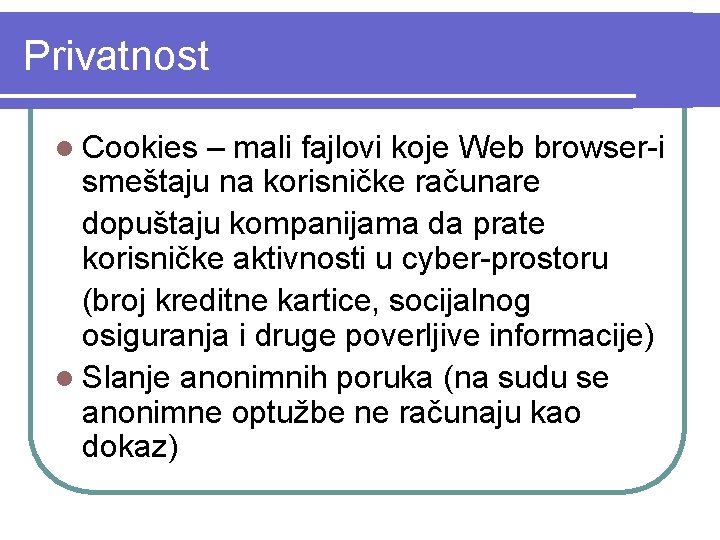 Privatnost

• Cookies – mali fajlovi koje Web browser-i smeštaju na korisničke računare

dopuštaju kompanijama da prate korisničke aktivnosti u cyber-prostoru

(broj kreditne kartice, socijalnog osiguranja i druge poverljive informacije)

• Slanje anonimnih poruka (na sudu se anonimne optužbe ne računaju kao dokaz)